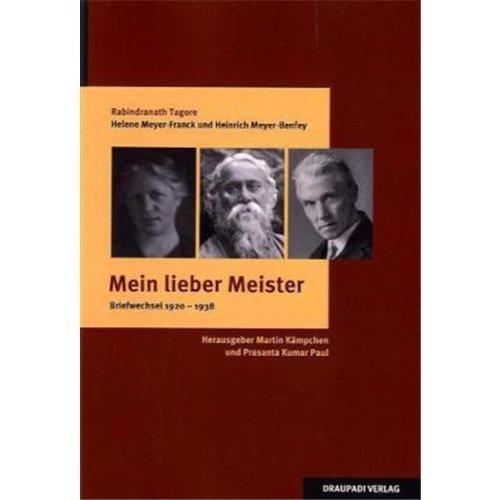 Rabindranath Tagore
Helene Meyer-Franck und Heinrich Meyer-Benfey

Mein lieber Meister

Briefwechsel 1920 – 1938

Herausgeber Martin Kämpchen
und Prasanta Kumar Paul

DRAUPADI VERLAG